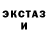 ЭКСТАЗ
И